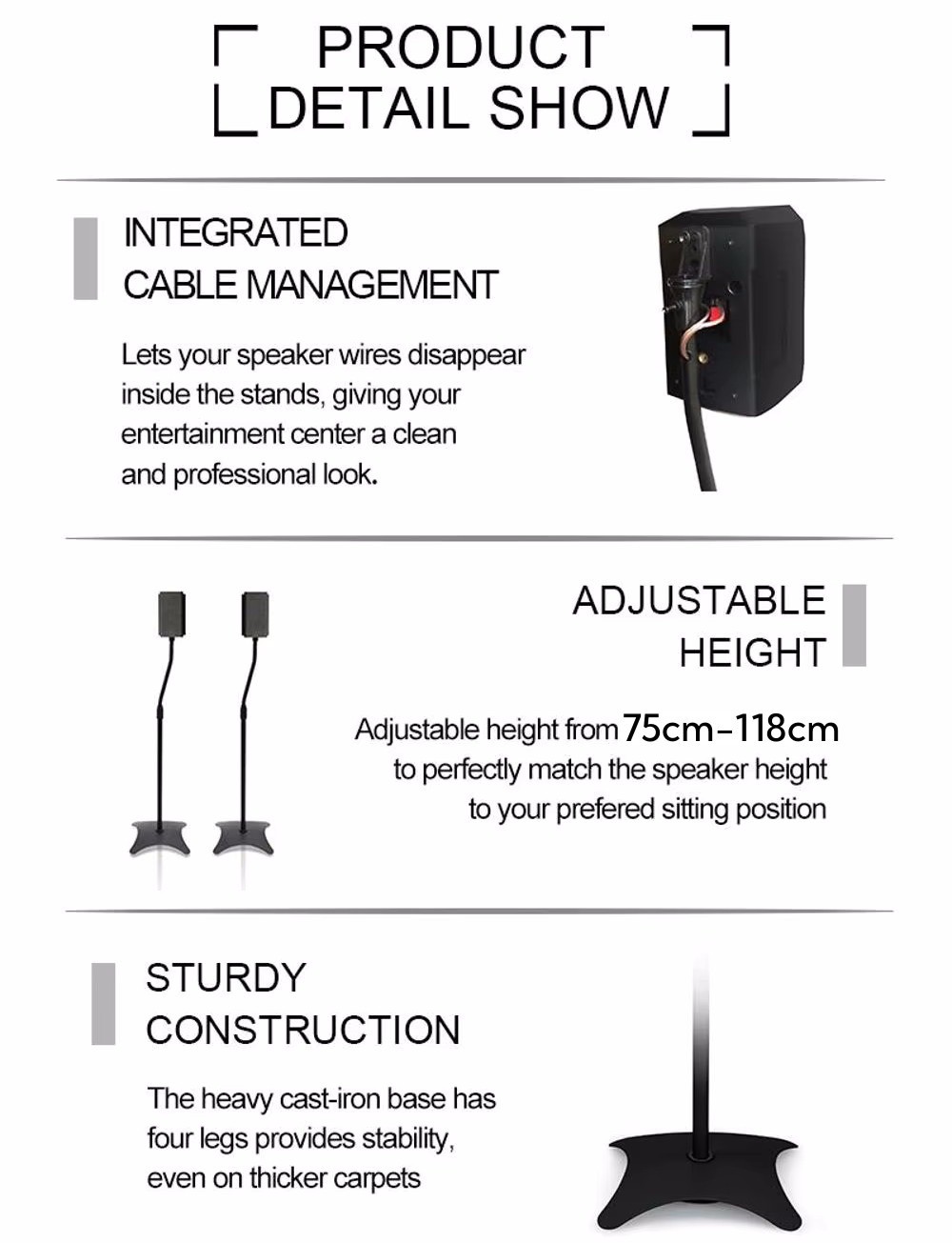 PRODUCT
DETAIL SHOW

INTEGRATED
CABLE MANAGEMENT

Lets your speaker wires disappear inside the stands, giving your entertainment center a clean and professional look.

ADJUSTABLE
HEIGHT

Adjustable height from 75cm-118cm to perfectly match the speaker height to your prefered sitting position

STURDY
CONSTRUCTION

The heavy cast-iron base has four legs provides stability, even on thicker carpets